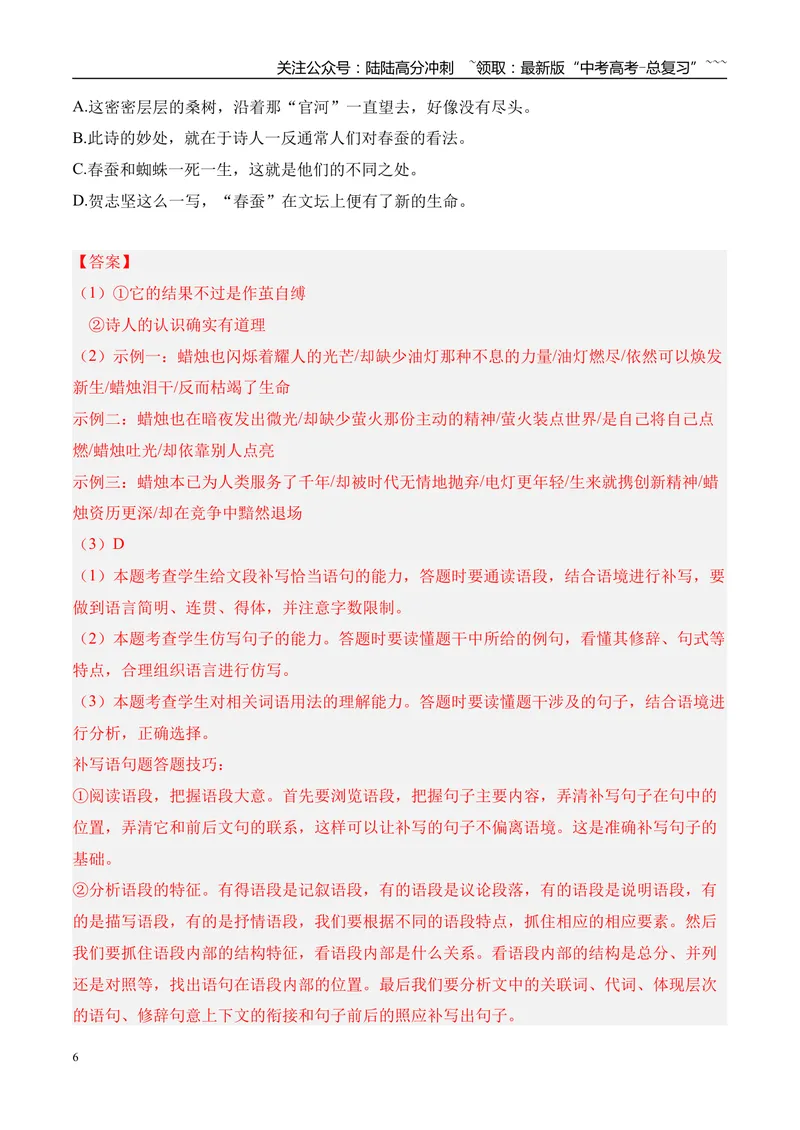 关注公众号：陆陆高分冲刺 ~领取：最新版“中考高考-总复习”~~~

A.这密密层层的桑树，沿着那“官河”一直望去，好像没有尽头。

B.此诗的妙处，就在于诗人一反通常人们对春蚕的看法。

C.春蚕和蜘蛛一死一生，这就是他们的不同之处。

D.贺志坚这么一写，“春蚕”在文坛上便有了新的生命。

【答案】

（1）①它的结果不过是作茧自缚

②诗人的认识确实有道理

（2）示例一：蜡烛也闪烁着耀人的光芒/却缺少油灯那种不息的力量/油灯燃尽/依然可以焕发新生/蜡烛泪干/反而枯竭了生命

示例二：蜡烛也在暗夜发出微光/却缺少萤火那份主动的精神/萤火装点世界/是自己将自己点燃/蜡烛吐光/却依靠别人点亮

示例三：蜡烛本已为人类服务了千年/却被时代无情地抛弃/电灯更年轻/生来就携创新精神/蜡烛资历更深/却在竞争中黯然退场

（3）D

（1）本题考查学生给文段补写恰当语句的能力，答题时要通读语段，结合语境进行补写，要做到语言简明、连贯、得体，并注意字数限制。

（2）本题考查学生仿写句子的能力。答题时要读懂题干中所给的例句，看懂其修辞、句式等特点，合理组织语言进行仿写。

（3）本题考查学生对相关词语用法的理解能力。答题时要读懂题干涉及的句子，结合语境进行分析，正确选择。

补写语句题答题技巧：

①阅读语段，把握语段大意。首先要浏览语段，把握句子主要内容，弄清补写句子在句中的位置，弄清它和前后文句的联系，这样可以让补写的句子不偏离语境。这是准确补写句子的基础。

②分析语段的特征。有得语段是记叙语段，有的语段是议论段落，有的语段是说明语段，有的是描写语段，有的是抒情语段，我们要根据不同的语段特点，抓住相应的相应要素。然后我们要抓住语段内部的结构特征，看语段内部是什么关系。看语段内部的结构是总分、并列还是对照等，找出语句在语段内部的位置。最后我们要分析文中的关联词、代词、体现层次的语句、修辞句意上下文的衔接和句子前后的照应补写出句子。

6